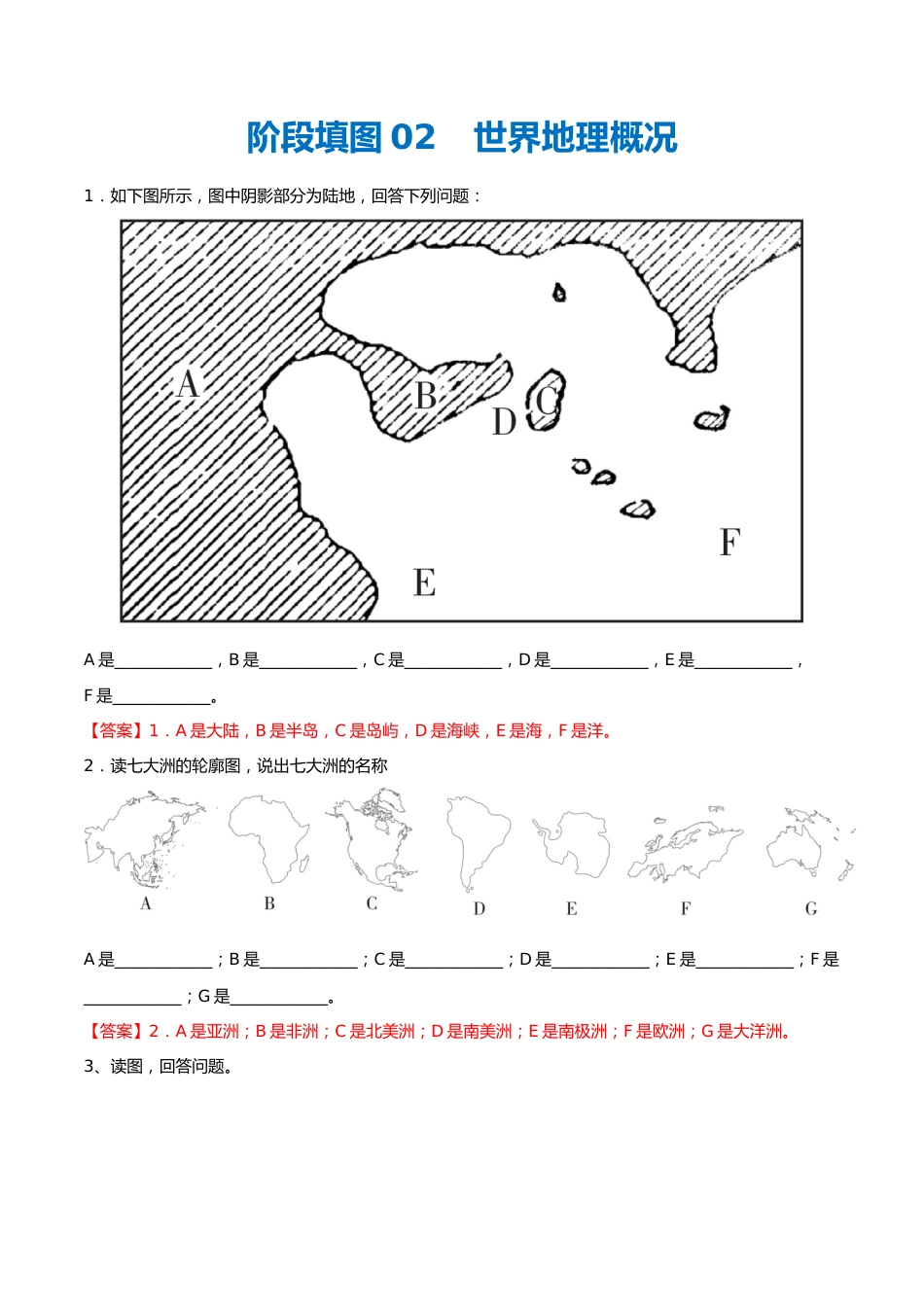 阶段填图 02　世界地理概况

1．如下图所示，图中阴影部分为陆地，回答下列问题：

A

B

C

D

E

F

A 是____________，B 是____________，C 是____________，D 是____________，E 是____________，F 是____________。

【答案】1．A 是大陆，B 是半岛，C 是岛屿，D 是海峡，E 是海，F 是洋。

2．读七大洲的轮廓图，说出七大洲的名称

A　B　C　D　E　F　G

A 是____________；B 是____________；C 是____________；D 是____________；E 是____________；F 是____________；G 是____________。

【答案】2．A 是亚洲；B 是非洲；C 是北美洲；D 是南美洲；E 是南极洲；F 是欧洲；G 是大洋洲。

3、读图，回答问题。